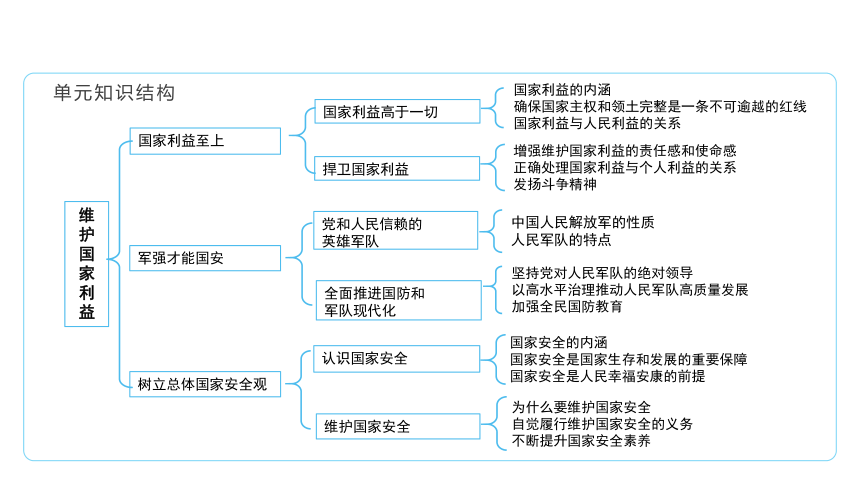 单元知识结构

维护国家利益

国家利益至上

国家利益高于一切

国家利益的内涵
确保国家主权和领土完整是一条不可逾越的红线
国家利益与人民利益的关系

捍卫国家利益

增强维护国家利益的责任感和使命感
正确处理国家利益与个人利益的关系
发扬斗争精神

军强才能国安

党和人民信赖的英雄军队

中国人民解放军的性质
人民军队的特点

全面推进国防和军队现代化

坚持党对人民军队的绝对领导
以高水平治理推动人民军队高质量发展
加强全民国防教育

树立总体国家安全观

认识国家安全

国家安全的内涵
国家安全是国家生存和发展的重要保障
国家安全是人民幸福安康的前提

维护国家安全

为什么要维护国家安全
自觉履行维护国家安全的义务
不断提升国家安全素养